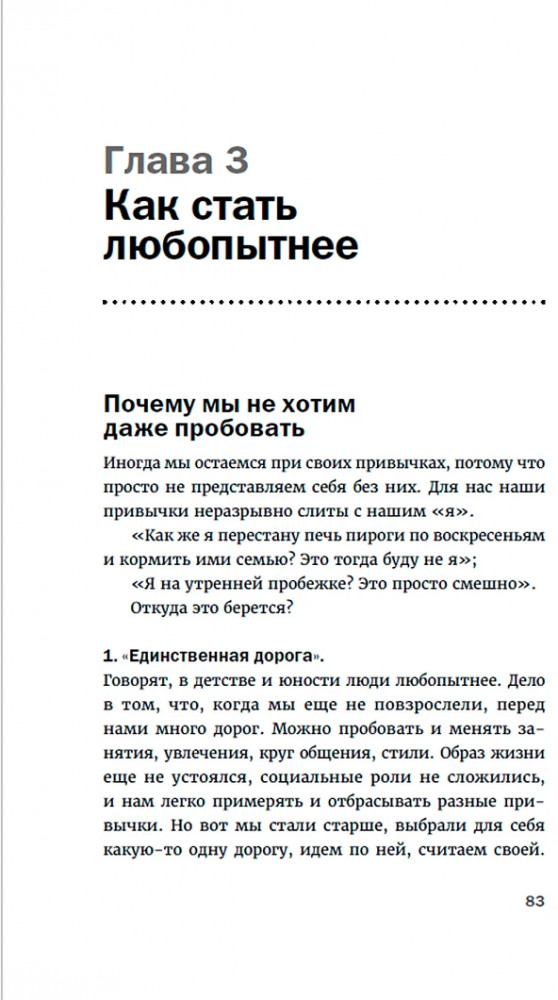 Глава 3
Как стать любопытнее

Почему мы не хотим даже пробовать

Иногда мы остаемся при своих привычках, потому что просто не представляем себя без них. Для нас наши привычки неразрывно слиты с нашим «я».

«Как же я перестану печь пироги по воскресеньям и кормить ими семью? Это тогда буду не я»;

«Я на утренней пробежке? Это просто смешно».

Откуда это берется?

1. «Единственная дорога».
Говорят, в детстве и юности люди любопытнее. Дело в том, что, когда мы еще не повзрослели, перед нами много дорог. Можно пробовать и менять занятия, увлечения, круг общения, стили. Образ жизни еще не устоялся, социальные роли не сложились, и нам легко примерять и отбрасывать разные привычки. Но вот мы стали старше, выбрали для себя какую-то одну дорогу, идем по ней, считаем своей.

83